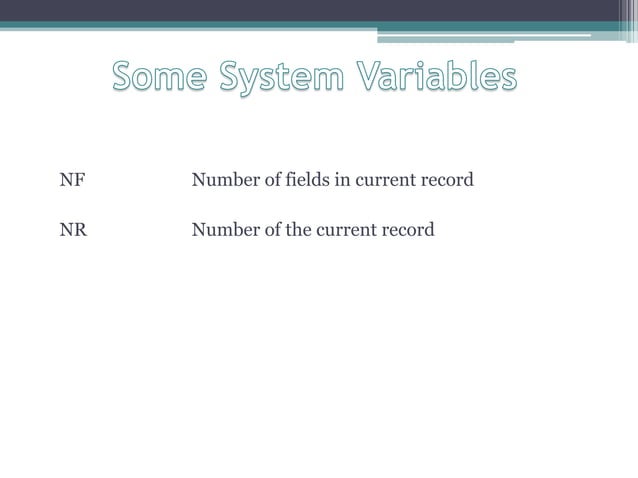 Some System Variables

NF Number of fields in current record

NR Number of the current record